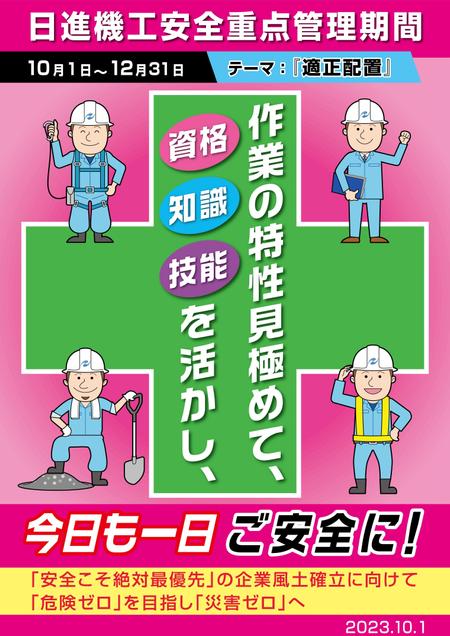 日進機工安全重点管理期間

10月1日～12月31日

テーマ：『適正配置』

作業の特性見極めて、

資格

知識

技能

を活かし、

今日も一日 ご安全に！

「安全こそ絶対最優先」の企業風土確立に向けて
「危険ゼロ」を目指し「災害ゼロ」へ

2023.10.1